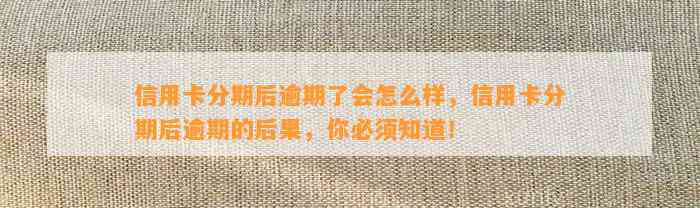 信用卡分期后逾期了会怎么样，信用卡分期后逾期的后果，你必须知道！